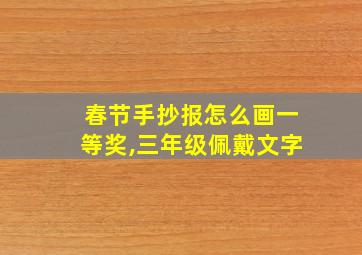 春节手抄报怎么画一等奖,三年级佩戴文字